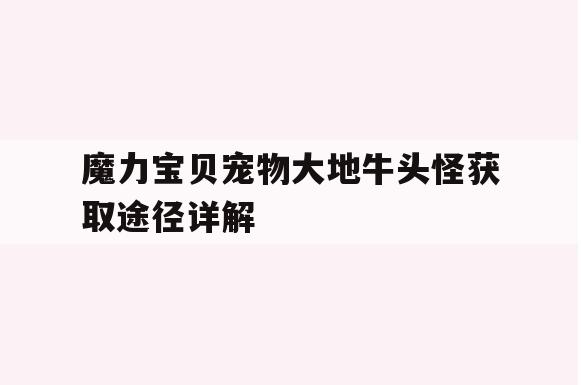 魔力宝贝宠物大地牛头怪获取途径详解